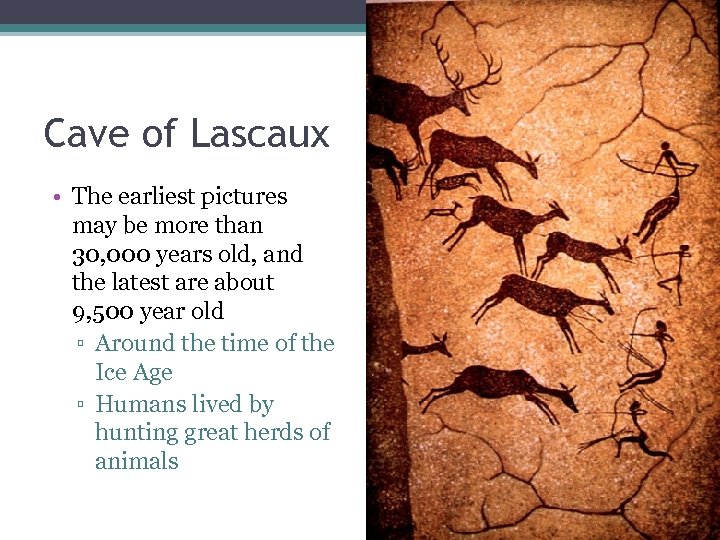 Cave of Lascaux

• The earliest pictures may be more than 30,000 years old, and the latest are about 9,500 year old
▫ Around the time of the Ice Age
▫ Humans lived by hunting great herds of animals